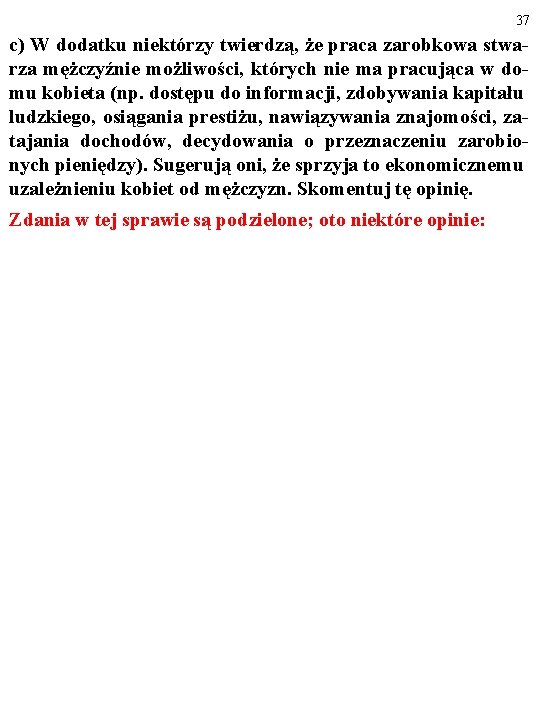 37

c) W dodatku niektórzy twierdzą, że praca zarobkowa stwarza mężczyźnie możliwości, których nie ma pracująca w domu kobieta (np. dostępu do informacji, zdobywania kapitału ludzkiego, osiągania prestiżu, nawiązywania znajomości, zatajania dochodów, decydowania o przeznaczeniu zarobionych pieniędzy). Sugerują oni, że sprzyja to ekonomicznemu uzależnieniu kobiet od mężczyzn. Skomentuj tę opinię.

Zdania w tej sprawie są podzielone; oto niektóre opinie: